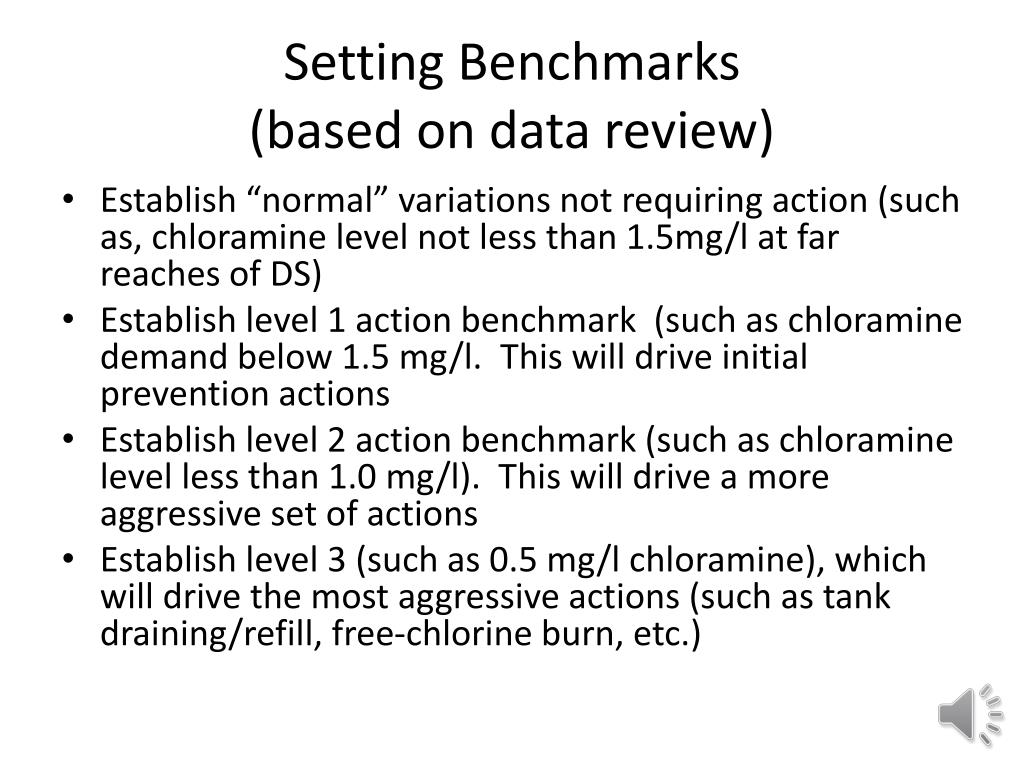 Setting Benchmarks
(based on data review)

• Establish "normal" variations not requiring action (such as, chloramine level not less than 1.5mg/l at far reaches of DS)
• Establish level 1 action benchmark (such as chloramine demand below 1.5 mg/l. This will drive initial prevention actions
• Establish level 2 action benchmark (such as chloramine level less than 1.0 mg/l). This will drive a more aggressive set of actions
• Establish level 3 (such as 0.5 mg/l chloramine), which will drive the most aggressive actions (such as tank draining/refill, free-chlorine burn, etc.)